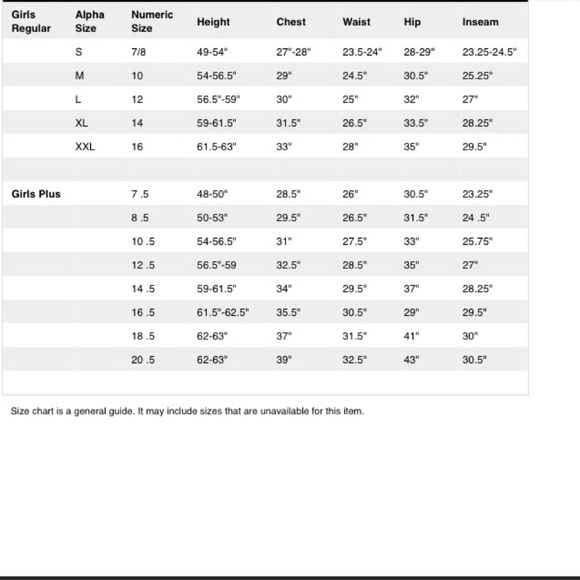 | Girls Regular | Alpha Size | Numeric Size | Height | Chest | Waist | Hip | Inseam |
|---|---|---|---|---|---|---|---|
| | S | 7/8 | 49-54" | 27"-28" | 23.5-24" | 28-29" | 23.25-24.5" |
| | M | 10 | 54-56.5" | 29" | 24.5" | 30.5" | 25.25" |
| | L | 12 | 56.5"-59" | 30" | 25" | 32" | 27" |
| | XL | 14 | 59-61.5" | 31.5" | 26.5" | 33.5" | 28.25" |
| | XXL | 16 | 61.5-63" | 33" | 28" | 35" | 29.5" |
| | | | | | | | |
| Girls Plus | | 7 .5 | 48-50" | 28.5" | 26" | 30.5" | 23.25" |
| | | 8 .5 | 50-53" | 29.5" | 26.5" | 31.5" | 24 .5" |
| | | 10 .5 | 54-56.5" | 31" | 27.5" | 33" | 25.75" |
| | | 12 .5 | 56.5"-59 | 32.5" | 28.5" | 35" | 27" |
| | | 14 .5 | 59-61.5" | 34" | 29.5" | 37" | 28.25" |
| | | 16 .5 | 61.5"-62.5" | 35.5" | 30.5" | 29" | 29.5" |
| | | 18 .5 | 62-63" | 37" | 31.5" | 41" | 30" |
| | | 20 .5 | 62-63" | 39" | 32.5" | 43" | 30.5" |

Size chart is a general guide. It may include sizes that are unavailable for this item.